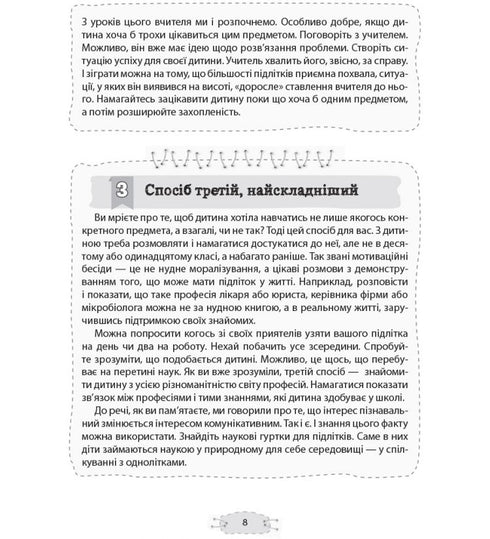 З уроків цього вчителя ми і розпочнемо. Особливо добре, якщо дитина хоча б трохи цікавиться цим предметом. Поговоріть з учителем. Можливо, він вже має ідею щодо розв'язання проблеми. Створіть ситуацію успіху для своєї дитини. Учитель хвалить його, звісно, за справу. І зіграти можна на тому, що більшості підлітків приємна похвала, ситуації, у яких він виявився на висоті, «доросле» ставлення вчителя до нього. Намагайтесь зацікавити дитину поки що хоча б одним предметом, а потім розширюйте захопленість.

3 Спосіб третій, найскладніший

Ви мрієте про те, щоб дитина хотіла навчатись не лише якогось конкретного предмета, а взагалі, чи не так? Тоді цей спосіб для вас. З дитиною треба розмовляти і намагатися достукатися до неї, але не в десятому або одинадцятому класі, а набагато раніше. Так звані мотиваційні бесіди — це не нудне моралізування, а цікаві розмови з демонструванням того, що може мати підліток у житті. Наприклад, розповісти і показати, що таке професія лікаря або юриста, керівника фірми або мікробіолога можна не за нудною книгою, а в реальному житті, заручившись підтримкою своїх знайомих.

Можна попросити когось зі своїх приятелів узяти вашого підлітка на день чи два на роботу. Нехай побачить усе зсередини. Спробуйте зрозуміти, що подобається дитині. Можливо, це щось, що перебуває на перетині наук. Як ви вже зрозуміли, третій спосіб — знайомити дитину з усією різноманітністю світу професій. Намагатися показати зв'язок між професіями і тими знаннями, які дитина здобуває у школі.

До речі, як ви пам'ятаєте, ми говорили про те, що інтерес пізнавальний змінюється інтересом комунікативним. Так і є. І знання цього факту можна використати. Знайдіть наукові гуртки для підлітків. Саме в них діти займаються наукою у природному для себе середовищі — у спілкуванні з однолітками.

8